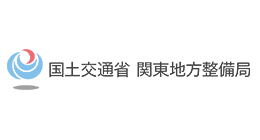 国土交通省 関東地方整備局